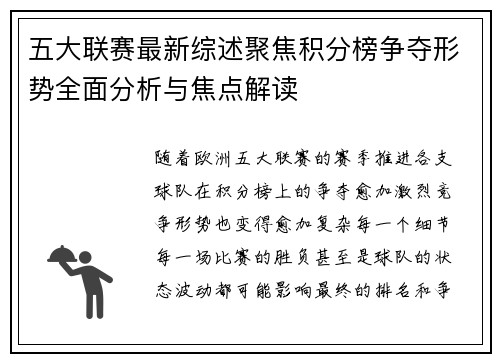 五大联赛最新综述聚焦积分榜争夺形势全面分析与焦点解读

随着欧洲五大联赛的赛季推进各支球队在积分榜上的争夺愈加激烈竞争形势也变得愈加复杂每一个细节每一场比赛的胜负甚至是球队的状态波动都可能影响最终的排名和争